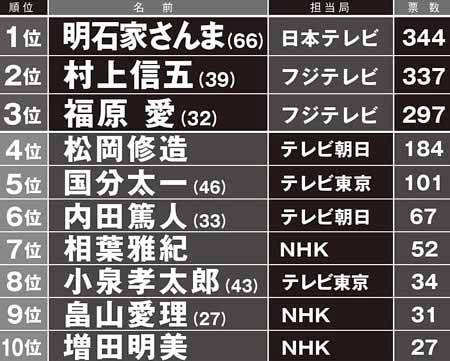 | 順位 | 名前 | 担当局 | 票数 |
|---|---|---|---|
| 1位 | 明石家さんま(66) | 日本テレビ | 344 |
| 2位 | 村上信五(39) | フジテレビ | 337 |
| 3位 | 福原 愛(32) | フジテレビ | 297 |
| 4位 | 松岡修造 | テレビ朝日 | 184 |
| 5位 | 国分太一(46) | テレビ東京 | 101 |
| 6位 | 内田篤人(33) | テレビ朝日 | 67 |
| 7位 | 相葉雅紀 | NHK | 52 |
| 8位 | 小泉孝太郎(43) | テレビ東京 | 34 |
| 9位 | 畠山愛理(27) | NHK | 31 |
| 10位 | 増田明美 | NHK | 27 |